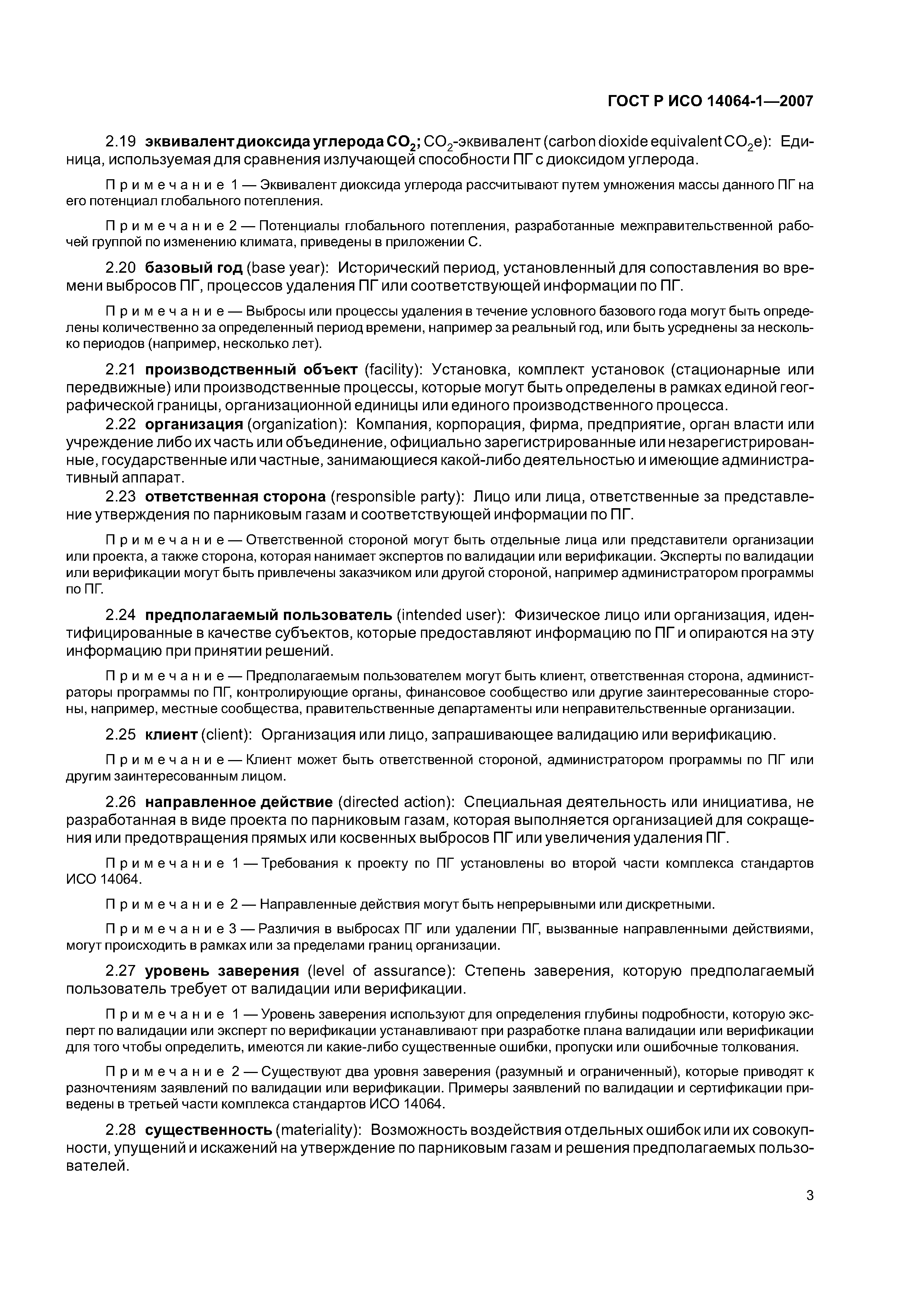 ГОСТ Р ИСО 14064-1—2007

2.19 эквивалент диоксида углерода $CO_2$; $CO_2$-эквивалент (carbon dioxide equivalent $CO_2e$): Единица, используемая для сравнения излучающей способности ПГ с диоксидом углерода.

Примечание 1 — Эквивалент диоксида углерода рассчитывают путем умножения массы данного ПГ на его потенциал глобального потепления.

Примечание 2 — Потенциалы глобального потепления, разработанные межправительственной рабочей группой по изменению климата, приведены в приложении С.

2.20 базовый год (base year): Исторический период, установленный для сопоставления во времени выбросов ПГ, процессов удаления ПГ или соответствующей информации по ПГ.

Примечание — Выбросы или процессы удаления в течение условного базового года могут быть определены количественно за определенный период времени, например за реальный год, или быть усреднены за несколько периодов (например, несколько лет).

2.21 производственный объект (facility): Установка, комплект установок (стационарные или передвижные) или производственные процессы, которые могут быть определены в рамках единой географической границы, организационной единицы или единого производственного процесса.
2.22 организация (organization): Компания, корпорация, фирма, предприятие, орган власти или учреждение либо их часть или объединение, официально зарегистрированные или незарегистрированные, государственные или частные, занимающиеся какой-либо деятельностью и имеющие административный аппарат.
2.23 ответственная сторона (responsible party): Лицо или лица, ответственные за представление утверждения по парниковым газам и соответствующей информации по ПГ.

Примечание — Ответственной стороной могут быть отдельные лица или представители организации или проекта, а также сторона, которая нанимает экспертов по валидации или верификации. Эксперты по валидации или верификации могут быть привлечены заказчиком или другой стороной, например администратором программы по ПГ.

2.24 предполагаемый пользователь (intended user): Физическое лицо или организация, идентифицированные в качестве субъектов, которые предоставляют информацию по ПГ и опираются на эту информацию при принятии решений.

Примечание — Предполагаемым пользователем могут быть клиент, ответственная сторона, администраторы программы по ПГ, контролирующие органы, финансовое сообщество или другие заинтересованные стороны, например, местные сообщества, правительственные департаменты или неправительственные организации.

2.25 клиент (client): Организация или лицо, запрашивающее валидацию или верификацию.

Примечание — Клиент может быть ответственной стороной, администратором программы по ПГ или другим заинтересованным лицом.

2.26 направленное действие (directed action): Специальная деятельность или инициатива, не разработанная в виде проекта по парниковым газам, которая выполняется организацией для сокращения или предотвращения прямых или косвенных выбросов ПГ или увеличения удаления ПГ.

Примечание 1 — Требования к проекту по ПГ установлены во второй части комплекса стандартов ИСО 14064.

Примечание 2 — Направленные действия могут быть непрерывными или дискретными.

Примечание 3 — Различия в выбросах ПГ или удалении ПГ, вызванные направленными действиями, могут происходить в рамках или за пределами границ организации.

2.27 уровень заверения (level of assurance): Степень заверения, которую предполагаемый пользователь требует от валидации или верификации.

Примечание 1 — Уровень заверения используют для определения глубины подробности, которую эксперт по валидации или эксперт по верификации устанавливают при разработке плана валидации или верификации для того чтобы определить, имеются ли какие-либо существенные ошибки, пропуски или ошибочные толкования.

Примечание 2 — Существуют два уровня заверения (разумный и ограниченный), которые приводят к разночтениям заявлений по валидации или верификации. Примеры заявлений по валидации и сертификации приведены в третьей части комплекса стандартов ИСО 14064.

2.28 существенность (materiality): Возможность воздействия отдельных ошибок или их совокупности, упущений и искажений на утверждение по парниковым газам и решения предполагаемых пользователей.

3